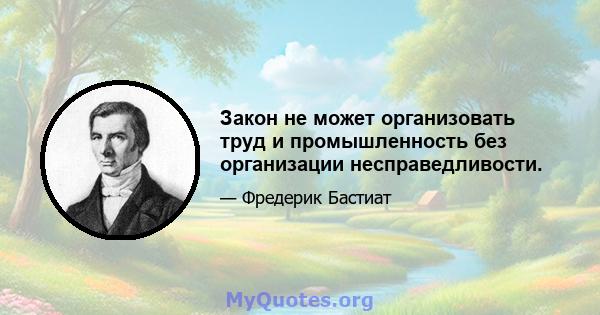 Закон не может организовать труд и промышленность без организации несправедливости.

— Фредерик Бастиат

MyQuotes.org